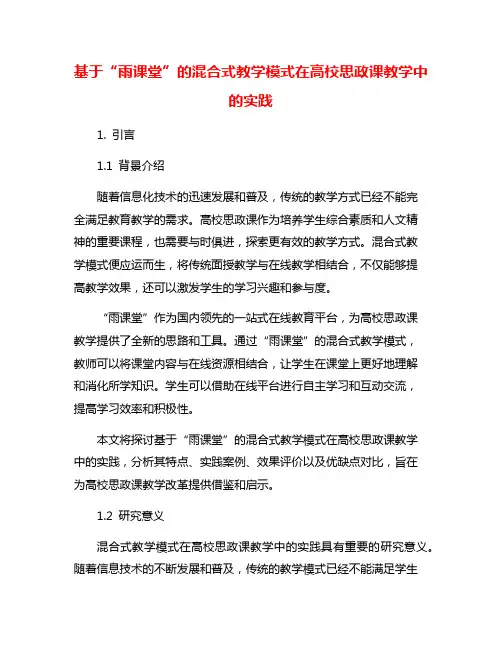 基于“雨课堂”的混合式教学模式在高校思政课教学中的实践

1. 引言

1.1 背景介绍

随着信息化技术的迅速发展和普及，传统的教学方式已经不能完全满足教育教学的需求。高校思政课作为培养学生综合素质和人文精神的重要课程，也需要与时俱进，探索更有效的教学方式。混合式教学模式便应运而生，将传统面授教学与在线教学相结合，不仅能够提高教学效果，还可以激发学生的学习兴趣和参与度。

“雨课堂”作为国内领先的一站式在线教育平台，为高校思政课教学提供了全新的思路和工具。通过“雨课堂”的混合式教学模式，教师可以将课堂内容与在线资源相结合，让学生在课堂上更好地理解和消化所学知识。学生可以借助在线平台进行自主学习和互动交流，提高学习效率和积极性。

本文将探讨基于“雨课堂”的混合式教学模式在高校思政课教学中的实践，分析其特点、实践案例、效果评价以及优缺点对比，旨在为高校思政课教学改革提供借鉴和启示。

1.2 研究意义

混合式教学模式在高校思政课教学中的实践具有重要的研究意义。随着信息技术的不断发展和普及，传统的教学模式已经不能满足学生